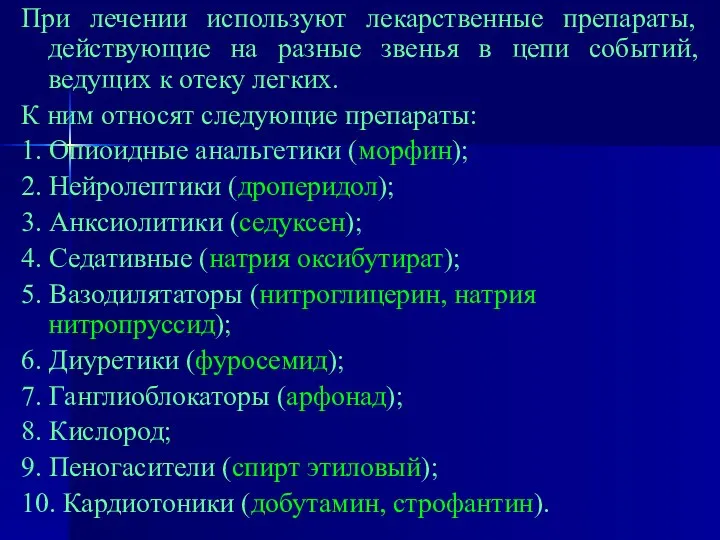 При лечении используют лекарственные препараты, действующие на разные звенья в цепи событий, ведущих к отеку легких.

К ним относят следующие препараты:

1. Опиоидные анальгетики (морфин);

2. Нейролептики (дроперидол);

3. Анксиолитики (седуксен);

4. Седативные (натрия оксибутират);

5. Вазодилятаторы (нитроглицерин, натрия нитропруссид);

6. Диуретики (фуросемид);

7. Ганглиоблокаторы (арфонад);

8. Кислород;

9. Пеногасители (спирт этиловый);

10. Кардиотоники (добутамин, строфантин).